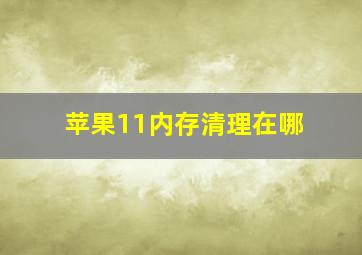 苹果11内存清理在哪